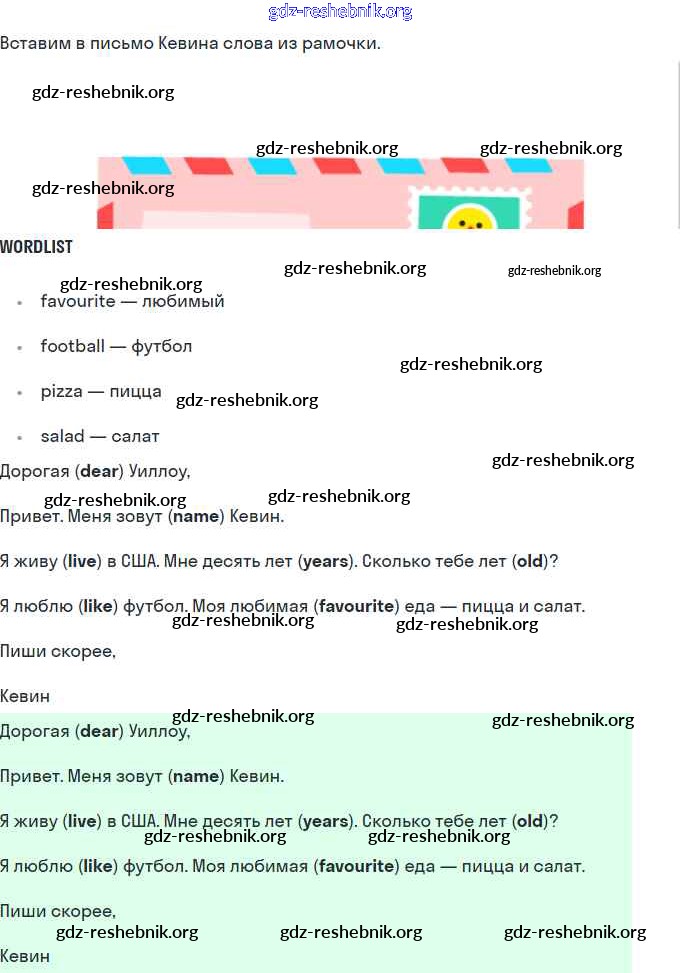 Вставим в письмо Кевина слова из рамочки.

WORDLIST

• favourite — любимый
• football — футбол
• pizza — пицца
• salad — салат

Дорогая (dear) Уиллоу,

Привет. Меня зовут (name) Кевин.

Я живу (live) в США. Мне десять лет (years). Сколько тебе лет (old)?

Я люблю (like) футбол. Моя любимая (favourite) еда — пицца и салат.

Пиши скорее,

Кевин

Дорогая (dear) Уиллоу,

Привет. Меня зовут (name) Кевин.

Я живу (live) в США. Мне десять лет (years). Сколько тебе лет (old)?

Я люблю (like) футбол. Моя любимая (favourite) еда — пицца и салат.

Пиши скорее,

Кевин

gdz-reshebnik.org